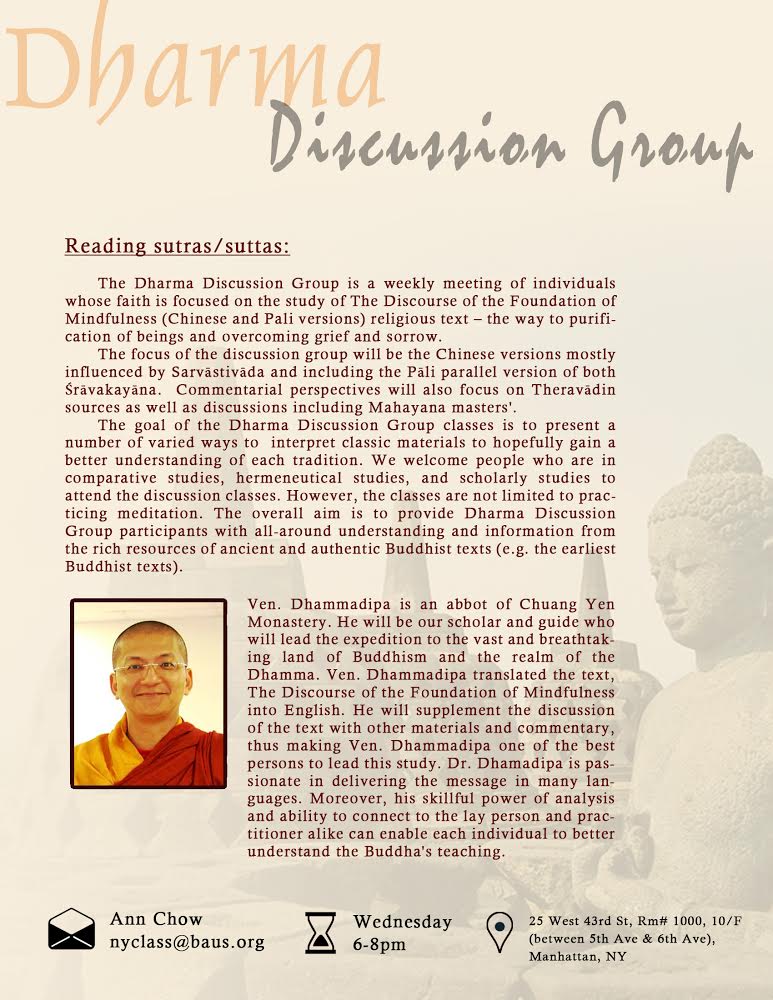 Dharma
Discussion Group

Reading sutras/suttas:

The Dharma Discussion Group is a weekly meeting of individuals whose faith is focused on the study of The Discourse of the Foundation of Mindfulness (Chinese and Pali versions) religious text – the way to purification of beings and overcoming grief and sorrow.

The focus of the discussion group will be the Chinese versions mostly influenced by Sarvāstivāda and including the Pāli parallel version of both Śrāvakayāna. Commentarial perspectives will also focus on Theravādin sources as well as discussions including Mahayana masters'.

The goal of the Dharma Discussion Group classes is to present a number of varied ways to interpret classic materials to hopefully gain a better understanding of each tradition. We welcome people who are in comparative studies, hermeneutical studies, and scholarly studies to attend the discussion classes. However, the classes are not limited to practicing meditation. The overall aim is to provide Dharma Discussion Group participants with all-around understanding and information from the rich resources of ancient and authentic Buddhist texts (e.g. the earliest Buddhist texts).

Ven. Dhammadipa is an abbot of Chuang Yen Monastery. He will be our scholar and guide who will lead the expedition to the vast and breathtaking land of Buddhism and the realm of the Dhamma. Ven. Dhammadipa translated the text, The Discourse of the Foundation of Mindfulness into English. He will supplement the discussion of the text with other materials and commentary, thus making Ven. Dhammadipa one of the best persons to lead this study. Dr. Dhamadipa is passionate in delivering the message in many languages. Moreover, his skillful power of analysis and ability to connect to the lay person and practitioner alike can enable each individual to better understand the Buddha's teaching.

Ann Chow
nyclass@baus.org

Wednesday
6-8pm

25 West 43rd St, Rm# 1000, 10/F (between 5th Ave & 6th Ave), Manhattan, NY